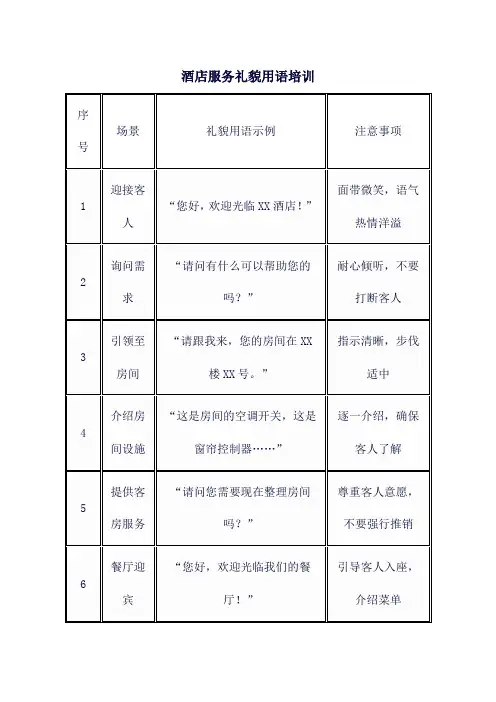 酒店服务礼貌用语培训

| 序号 | 场景 | 礼貌用语示例 | 注意事项 |
|---|---|---|---|
| 1 | 迎接客人 | “您好，欢迎光临 XX 酒店！” | 面带微笑，语气热情洋溢 |
| 2 | 询问需求 | “请问有什么可以帮助您的吗？” | 耐心倾听，不要打断客人 |
| 3 | 引领至房间 | “请跟我来，您的房间在 XX 楼 XX 号。” | 指示清晰，步伐适中 |
| 4 | 介绍房间设施 | “这是房间的空调开关，这是窗帘控制器……” | 逐一介绍，确保客人了解 |
| 5 | 提供客房服务 | “请问您需要现在整理房间吗？” | 尊重客人意愿，不要强行推销 |
| 6 | 餐厅迎宾 | “您好，欢迎光临我们的餐厅！” | 引导客人入座，介绍菜单 |